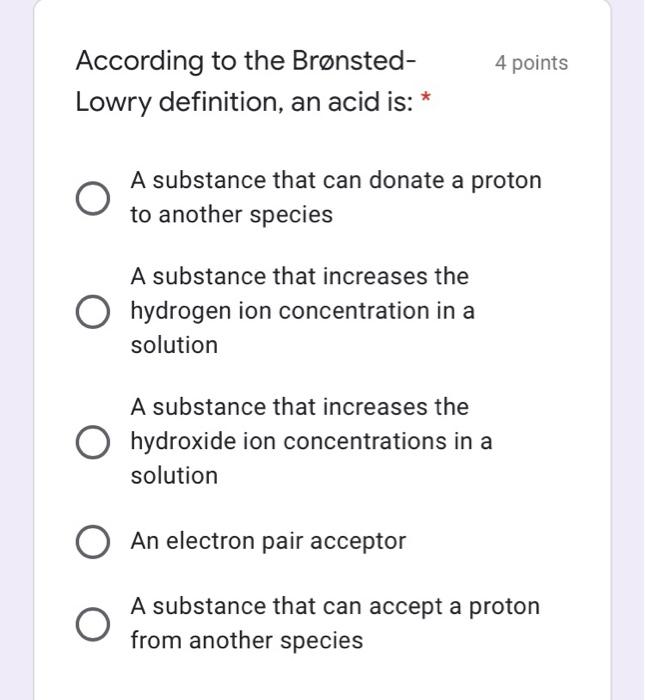 According to the Brønsted-Lowry definition, an acid is: *

4 points

A substance that can donate a proton to another species

A substance that increases the hydrogen ion concentration in a solution

A substance that increases the hydroxide ion concentrations in a solution

An electron pair acceptor

A substance that can accept a proton from another species